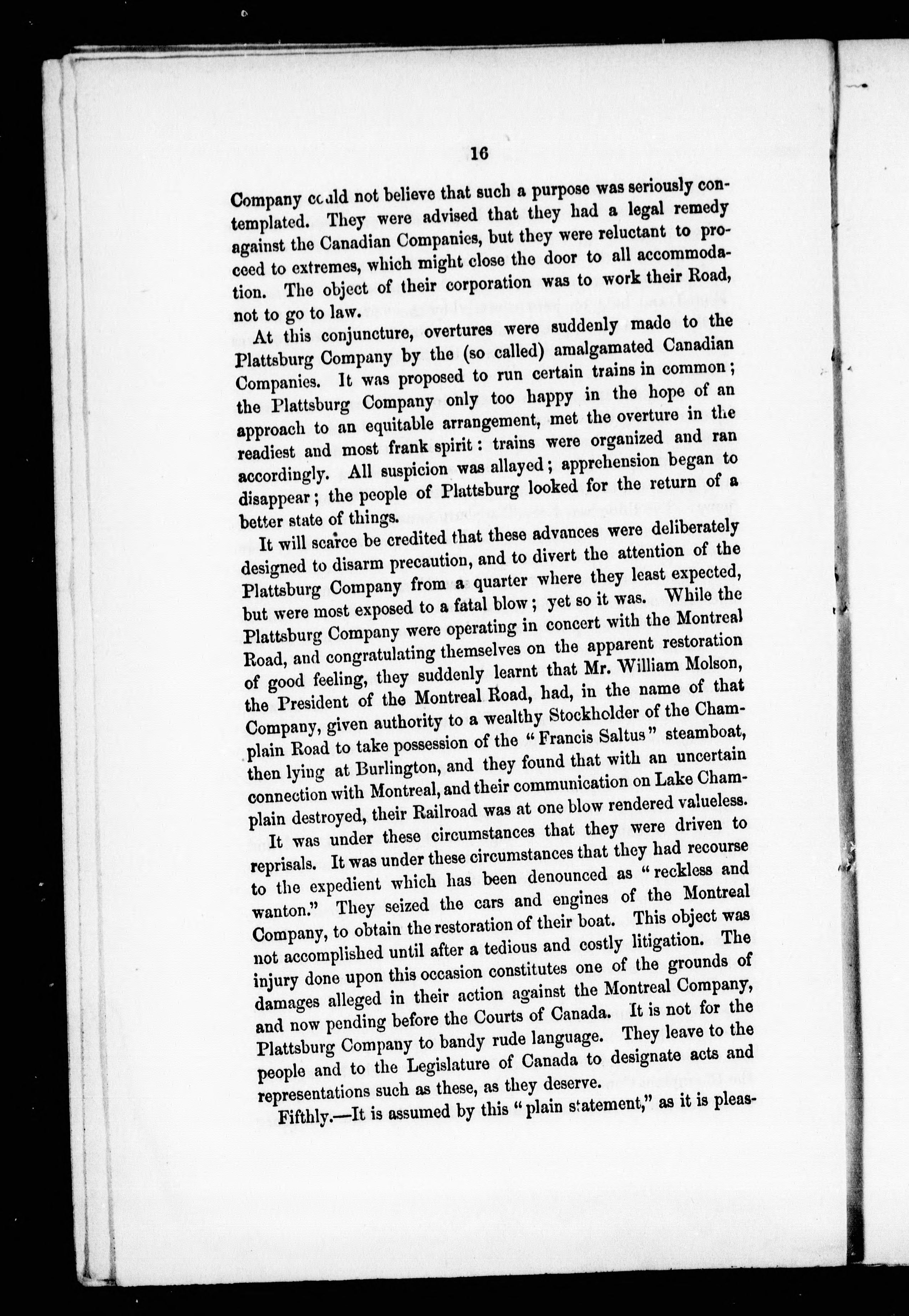 16

Company could not believe that such a purpose was seriously contemplated. They were advised that they had a legal remedy against the Canadian Companies, but they were reluctant to proceed to extremes, which might close the door to all accommodation. The object of their corporation was to work their Road, not to go to law.

At this conjuncture, overtures were suddenly made to the Plattsburg Company by the (so called) amalgamated Canadian Companies. It was proposed to run certain trains in common; the Plattsburg Company only too happy in the hope of an approach to an equitable arrangement, met the overture in the readiest and most frank spirit: trains were organized and ran accordingly. All suspicion was allayed; apprehension began to disappear; the people of Plattsburg looked for the return of a better state of things.

It will scarce be credited that these advances were deliberately designed to disarm precaution, and to divert the attention of the Plattsburg Company from a quarter where they least expected, but were most exposed to a fatal blow; yet so it was. While the Plattsburg Company were operating in concert with the Montreal Road, and congratulating themselves on the apparent restoration of good feeling, they suddenly learnt that Mr. William Molson, the President of the Montreal Road, had, in the name of that Company, given authority to a wealthy Stockholder of the Champlain Road to take possession of the "Francis Saltus" steamboat, then lying at Burlington, and they found that with an uncertain connection with Montreal, and their communication on Lake Champlain destroyed, their Railroad was at one blow rendered valueless.

It was under these circumstances that they were driven to reprisals. It was under these circumstances that they had recourse to the expedient which has been denounced as "reckless and wanton." They seized the cars and engines of the Montreal Company, to obtain the restoration of their boat. This object was not accomplished until after a tedious and costly litigation. The injury done upon this occasion constitutes one of the grounds of damages alleged in their action against the Montreal Company, and now pending before the Courts of Canada. It is not for the Plattsburg Company to bandy rude language. They leave to the people and to the Legislature of Canada to designate acts and representations such as these, as they deserve.

Fifthly.—It is assumed by this "plain statement," as it is pleas-